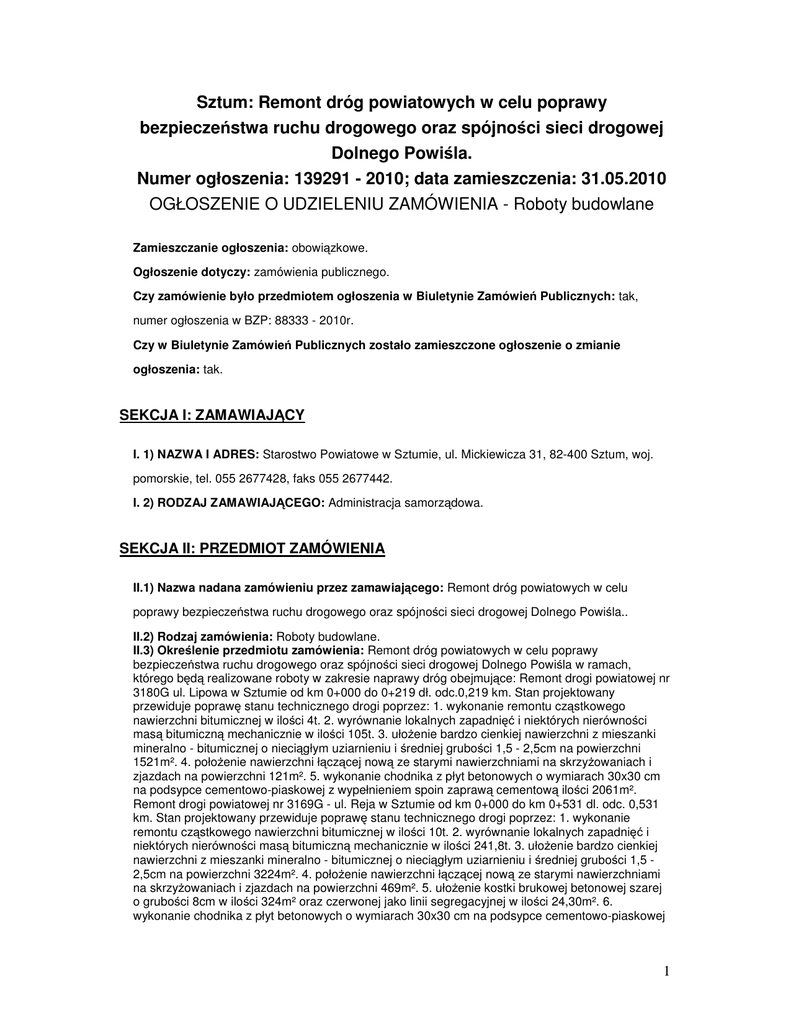 Sztum: Remont dróg powiatowych w celu poprawy bezpieczeństwa ruchu drogowego oraz spójności sieci drogowej Dolnego Powiśla.
Numer ogłoszenia: 139291 - 2010; data zamieszczenia: 31.05.2010
OGŁOSZENIE O UDZIELENIU ZAMÓWIENIA - Roboty budowlane

Zamieszczanie ogłoszenia: obowiązkowe.

Ogłoszenie dotyczy: zamówienia publicznego.

Czy zamówienie było przedmiotem ogłoszenia w Biuletynie Zamówień Publicznych: tak, numer ogłoszenia w BZP: 88333 - 2010r.

Czy w Biuletynie Zamówień Publicznych zostało zamieszczone ogłoszenie o zmianie ogłoszenia: tak.

SEKCJA I: ZAMAWIAJĄCY

I. 1) NAZWA I ADRES: Starostwo Powiatowe w Sztumie, ul. Mickiewicza 31, 82-400 Sztum, woj. pomorskie, tel. 055 2677428, faks 055 2677442.

I. 2) RODZAJ ZAMAWIAJĄCEGO: Administracja samorządowa.

SEKCJA II: PRZEDMIOT ZAMÓWIENIA

II.1) Nazwa nadana zamówieniu przez zamawiającego: Remont dróg powiatowych w celu poprawy bezpieczeństwa ruchu drogowego oraz spójności sieci drogowej Dolnego Powiśla..

II.2) Rodzaj zamówienia: Roboty budowlane.
II.3) Określenie przedmiotu zamówienia: Remont dróg powiatowych w celu poprawy bezpieczeństwa ruchu drogowego oraz spójności sieci drogowej Dolnego Powiśla w ramach, którego będą realizowane roboty w zakresie naprawy dróg obejmujące: Remont drogi powiatowej nr 3180G ul. Lipowa w Sztumie od km 0+000 do 0+219 dł. odc.0,219 km. Stan projektowany przewiduje poprawę stanu technicznego drogi poprzez: 1. wykonanie remontu cząstkowego nawierzchni bitumicznej w ilości 4t. 2. wyrównanie lokalnych zapadnięć i niektórych nierówności masą bitumiczną mechanicznie w ilości 105t. 3. ułożenie bardzo cienkiej nawierzchni z mieszanki mineralno - bitumicznej o nieciągłym uziarnieniu i średniej grubości 1,5 - 2,5cm na powierzchni 1521m². 4. położenie nawierzchni łączącej nową ze starymi nawierzchniami na skrzyżowaniach i zjazdach na powierzchni 121m². 5. wykonanie chodnika z płyt betonowych o wymiarach 30x30 cm na podsypce cementowo-piaskowej z wypełnieniem spoin zaprawą cementową ilości 2061m². Remont drogi powiatowej nr 3169G - ul. Reja w Sztumie od km 0+000 do km 0+531 dl. odc. 0,531 km. Stan projektowany przewiduje poprawę stanu technicznego drogi poprzez: 1. wykonanie remontu cząstkowego nawierzchni bitumicznej w ilości 10t. 2. wyrównanie lokalnych zapadnięć i niektórych nierówności masą bitumiczną mechanicznie w ilości 241,8t. 3. ułożenie bardzo cienkiej nawierzchni z mieszanki mineralno - bitumicznej o nieciągłym uziarnieniu i średniej grubości 1,5 - 2,5cm na powierzchni 3224m². 4. położenie nawierzchni łączącej nową ze starymi nawierzchniami na skrzyżowaniach i zjazdach na powierzchni 469m². 5. ułożenie kostki brukowej betonowej szarej o grubości 8cm w ilości 324m² oraz czerwonej jako linii segregacyjnej w ilości 24,30m². 6. wykonanie chodnika z płyt betonowych o wymiarach 30x30 cm na podsypce cementowo-piaskowej

1